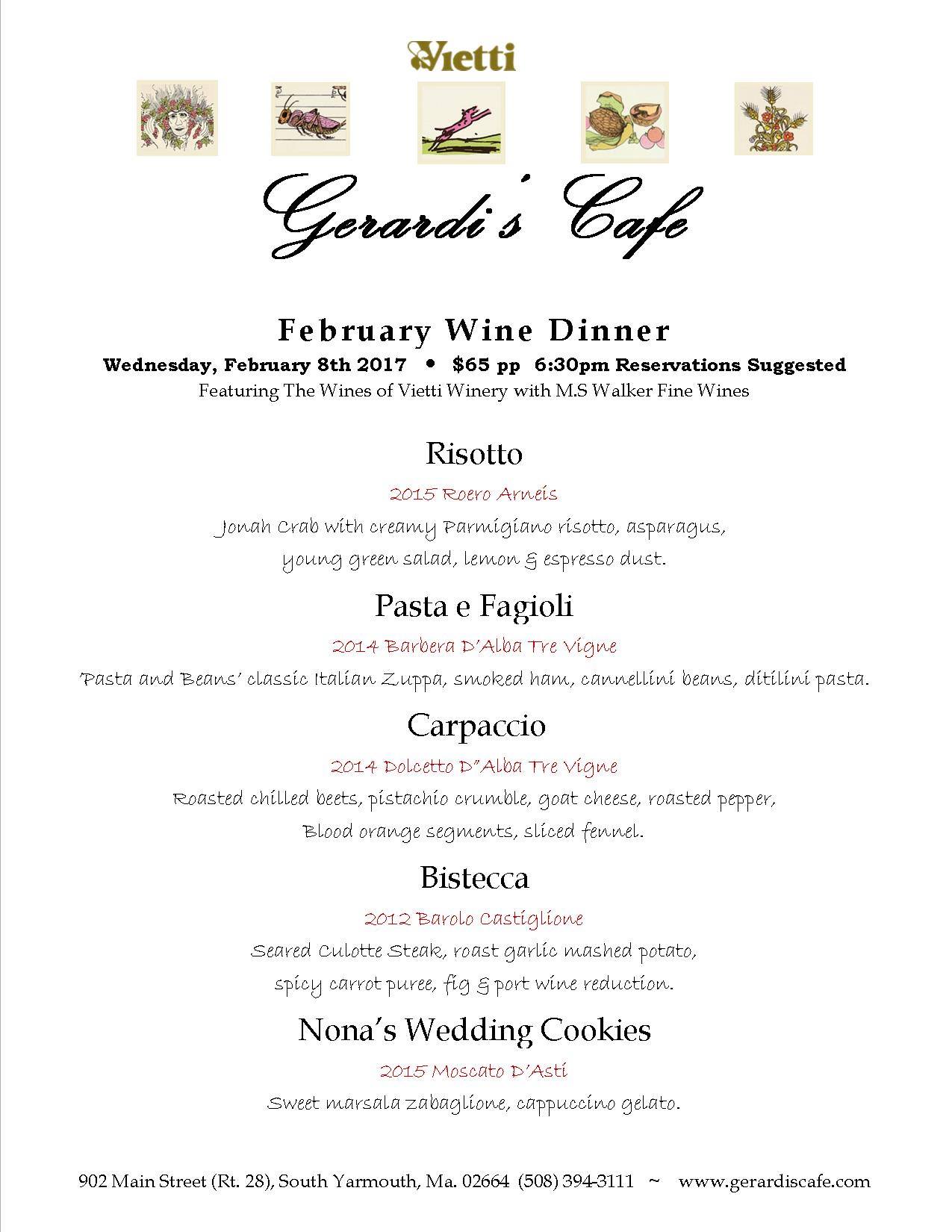 Vietti

Gerardi's Cafe

February Wine Dinner

Wednesday, February 8th 2017 • $65 pp 6:30pm Reservations Suggested

Featuring The Wines of Vietti Winery with M.S Walker Fine Wines

Risotto

2015 Roero Arneis

Jonah Crab with creamy Parmigiano risotto, asparagus, young green salad, lemon & espresso dust.

Pasta e Fagioli

2014 Barbera D'Alba Tre Vigne

'Pasta and Beans' classic Italian Zuppa, smoked ham, cannellini beans, ditilini pasta.

Carpaccio

2014 Dolcetto D"Alba Tre Vigne

Roasted chilled beets, pistachio crumble, goat cheese, roasted pepper, Blood orange segments, sliced fennel.

Bistecca

2012 Barolo Castiglione

Seared Culotte Steak, roast garlic mashed potato, spicy carrot puree, fig & port wine reduction.

Nona's Wedding Cookies

2015 Moscato D'Asti

Sweet marsala zabaglione, cappuccino gelato.

902 Main Street (Rt. 28), South Yarmouth, Ma. 02664 (508) 394-3111 ~ www.gerardiscafe.com